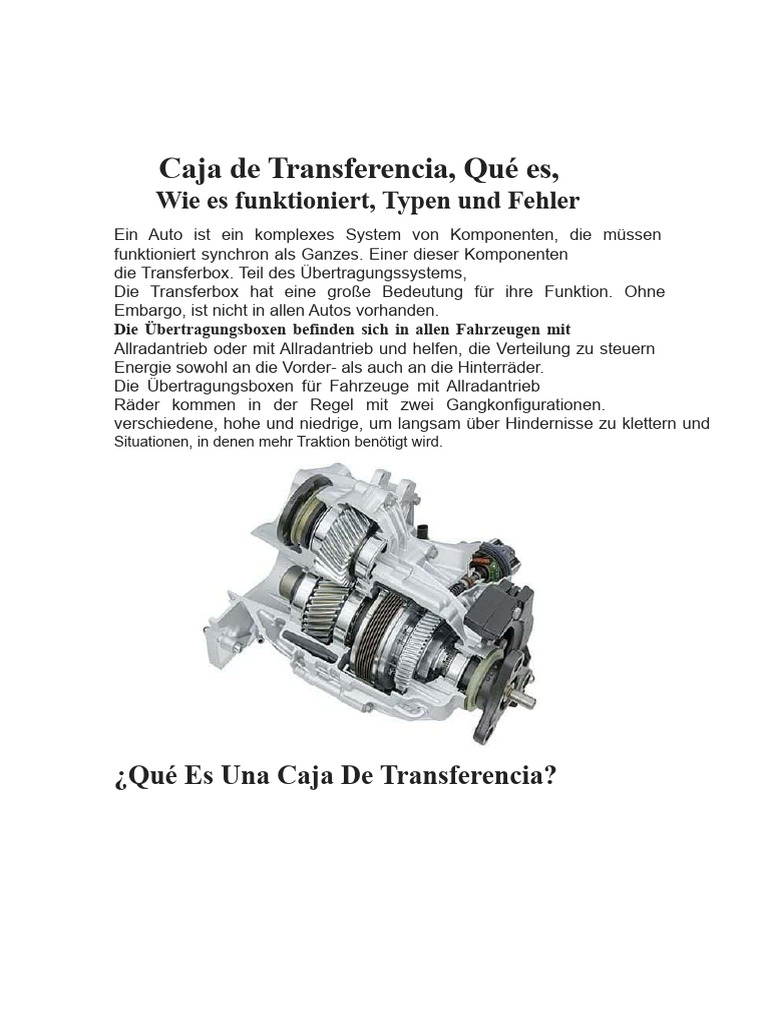 Caja de Transferencia, Qué es,
Wie es funktioniert, Typen und Fehler

Ein Auto ist ein komplexes System von Komponenten, die müssen funktioniert synchron als Ganzes. Einer dieser Komponenten die Transferbox. Teil des Übertragungssystems,
Die Transferbox hat eine große Bedeutung für ihre Funktion. Ohne Embargo, ist nicht in allen Autos vorhanden.
Die Übertragungsboxen befinden sich in allen Fahrzeugen mit Allradantrieb oder mit Allradantrieb und helfen, die Verteilung zu steuern Energie sowohl an die Vorder- als auch an die Hinterräder.
Die Übertragungsboxen für Fahrzeuge mit Allradantrieb Räder kommen in der Regel mit zwei Gangkonfigurationen. verschiedene, hohe und niedrige, um langsam über Hindernisse zu klettern und Situationen, in denen mehr Traktion benötigt wird.

¿Qué Es Una Caja De Transferencia?